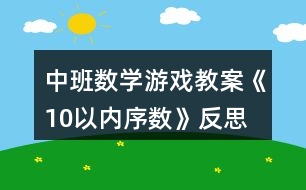 中班数学游戏教案《10以内序数》反思